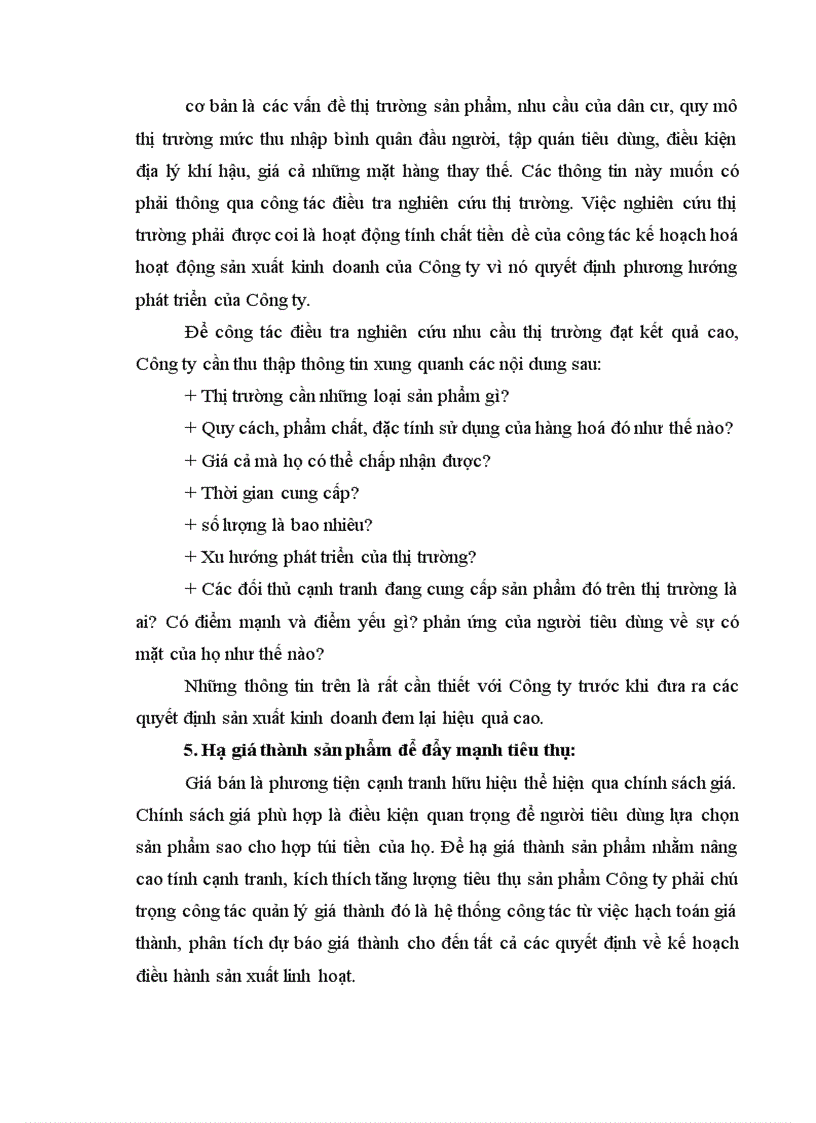 cơ bản là các vấn đề thị trường sản phẩm, nhu cầu của dân cư, quy mô thị trường mức thu nhập bình quân đầu người, tập quán tiêu dùng, điều kiện địa lý khí hậu, giá cả những mặt hàng thay thế. Các thông tin này muốn có phải thông qua công tác điều tra nghiên cứu thị trường. Việc nghiên cứu thị trường phải được coi là hoạt động tính chất tiền đề của công tác kế hoạch hoá hoạt động sản xuất kinh doanh của Công ty vì nó quyết định phương hướng phát triển của Công ty.

Để công tác điều tra nghiên cứu nhu cầu thị trường đạt kết quả cao, Công ty cần thu thập thông tin xung quanh các nội dung sau:

+ Thị trường cần những loại sản phẩm gì?

+ Quy cách, phẩm chất, đặc tính sử dụng của hàng hoá đó như thế nào?

+ Giá cả mà họ có thể chấp nhận được?

+ Thời gian cung cấp?

+ số lượng là bao nhiêu?

+ Xu hướng phát triển của thị trường?

+ Các đối thủ cạnh tranh đang cung cấp sản phẩm đó trên thị trường là ai? Có điểm mạnh và điểm yếu gì? phản ứng của người tiêu dùng về sự có mặt của họ như thế nào?

Những thông tin trên là rất cần thiết với Công ty trước khi đưa ra các quyết định sản xuất kinh doanh đem lại hiệu quả cao.

5. Hạ giá thành sản phẩm để đẩy mạnh tiêu thụ:

Giá bán là phương tiện cạnh tranh hữu hiệu thể hiện qua chính sách giá. Chính sách giá phù hợp là điều kiện quan trọng để người tiêu dùng lựa chọn sản phẩm sao cho hợp túi tiền của họ. Để hạ giá thành sản phẩm nhằm nâng cao tính cạnh tranh, kích thích tăng lượng tiêu thụ sản phẩm Công ty phải chú trọng công tác quản lý giá thành đó là hệ thống công tác từ việc hạch toán giá thành, phân tích dự báo giá thành cho đến tất cả các quyết định về kế hoạch điều hành sản xuất linh hoạt.